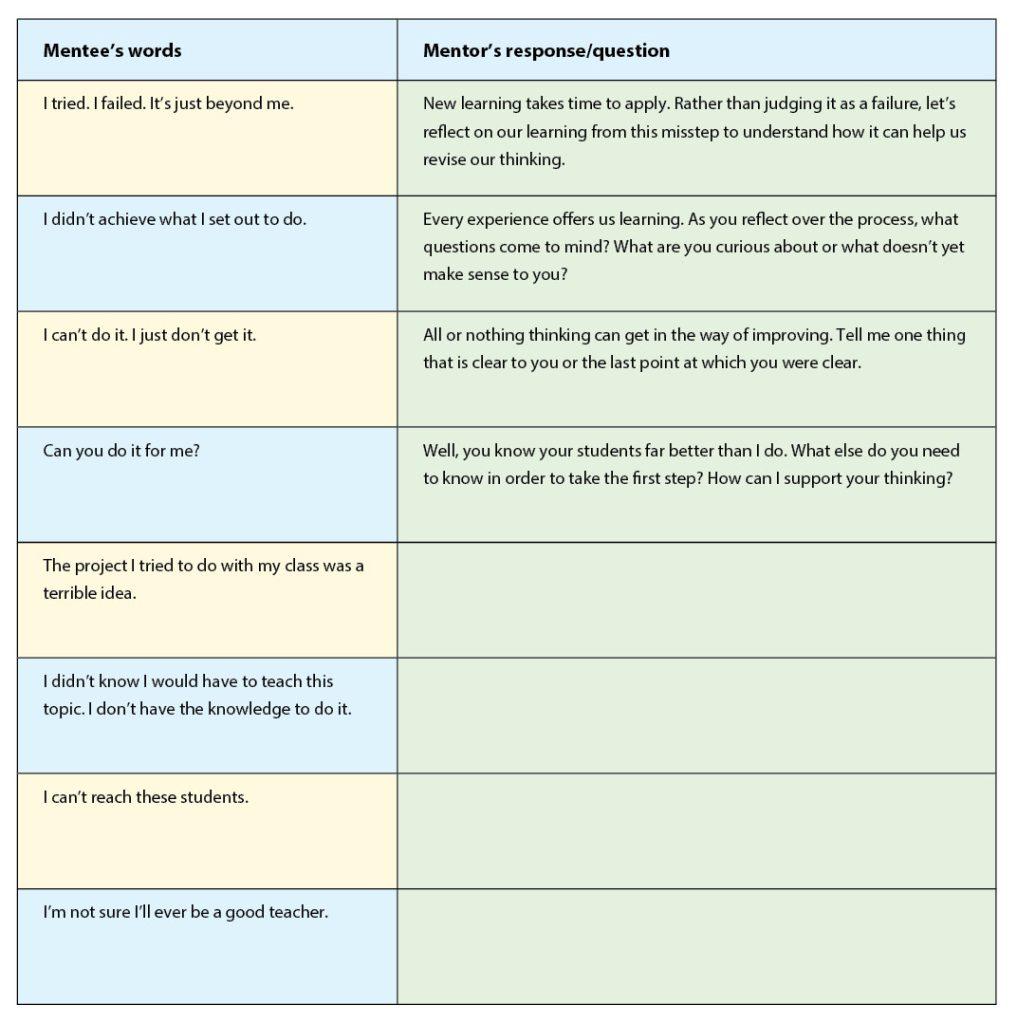 | Mentee's words | Mentor's response/question |
|---|---|
| I tried. I failed. It's just beyond me. | New learning takes time to apply. Rather than judging it as a failure, let's reflect on our learning from this misstep to understand how it can help us revise our thinking. |
| I didn't achieve what I set out to do. | Every experience offers us learning. As you reflect over the process, what questions come to mind? What are you curious about or what doesn't yet make sense to you? |
| I can't do it. I just don't get it. | All or nothing thinking can get in the way of improving. Tell me one thing that is clear to you or the last point at which you were clear. |
| Can you do it for me? | Well, you know your students far better than I do. What else do you need to know in order to take the first step? How can I support your thinking? |
| The project I tried to do with my class was a terrible idea. | |
| I didn't know I would have to teach this topic. I don't have the knowledge to do it. | |
| I can't reach these students. | |
| I'm not sure I'll ever be a good teacher. | |